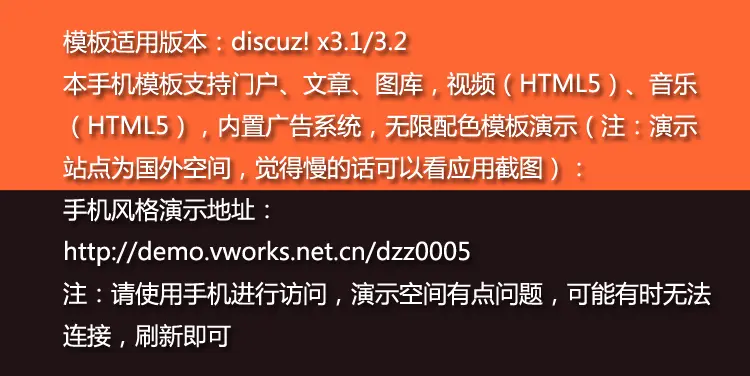 模板适用版本：discuz! x3.1/3.2
本手机模板支持门户、文章、图库，视频（HTML5）、音乐（HTML5），内置广告系统，无限配色模板演示（注：演示站点为国外空间，觉得慢的话可以看应用截图）：
手机风格演示地址：
http://demo.vworks.net.cn/dzz0005
注：请使用手机进行访问，演示空间有点问题，可能有时无法连接，刷新即可